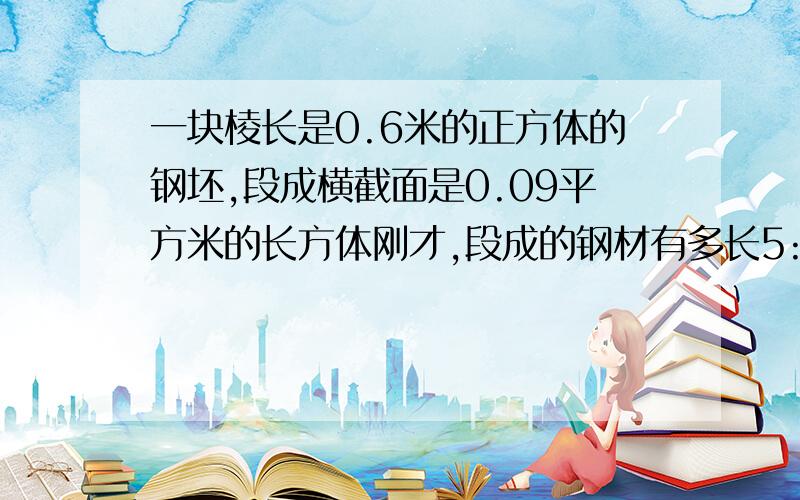 一块棱长是0.6米的正方体的钢坯,段成横截面是0.09平方米的长方体刚才,段成的钢材有多长5: